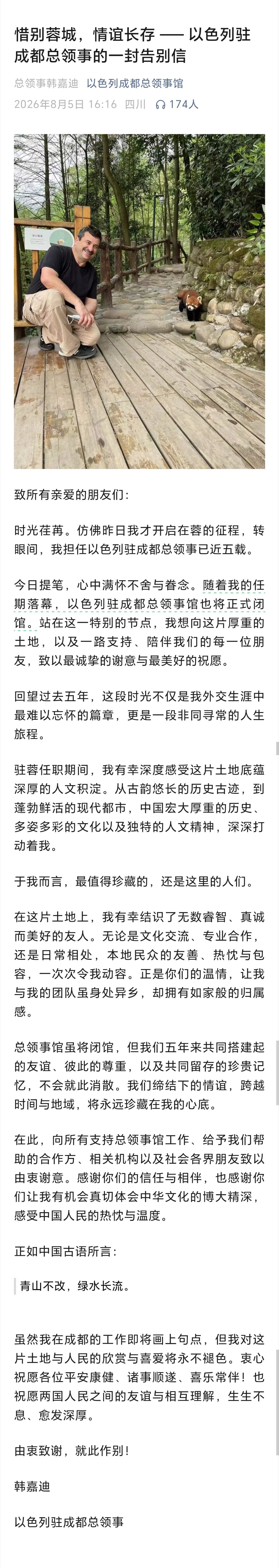 惜别蓉城，情谊长存 —— 以色列驻成都总领事的一封告别信

总领事韩嘉迪　以色列成都总领事馆
2026年8月5日 16:16　四川　174人

致所有亲爱的朋友们：

时光荏苒。仿佛昨日我才开启在蓉的征程，转眼间，我担任以色列驻成都总领事已近五载。

今日提笔，心中满怀不舍与眷念。随着我的任期落幕，以色列驻成都总领事馆也将正式闭馆。站在这一特别的节点，我想向这片厚重的土地，以及一路支持、陪伴我们的每一位朋友，致以最诚挚的谢意与最美好的祝愿。

回望过去五年，这段时光不仅是我外交生涯中最难以忘怀的篇章，更是一段非同寻常的人生旅程。

驻蓉任职期间，我有幸深度感受这片土地底蕴深厚的人文积淀。从古韵悠长的历史古迹，到蓬勃鲜活的现代都市，中国宏大厚重的历史、多姿多彩的文化以及独特的人文精神，深深打动着我。

于我而言，最值得珍藏的，还是这里的人们。

在这片土地上，我有幸结识了无数睿智、真诚而美好的友人。无论是文化交流、专业合作，还是日常相处，本地民众的友善、热忱与包容，一次次令我动容。正是你们的温情，让我与我的团队虽身处异乡，却拥有如家般的归属感。

总领事馆虽将闭馆，但我们五年来共同搭建起的友谊、彼此的尊重，以及共同留存的珍贵记忆，不会就此消散。我们缔结下的情谊，跨越时间与地域，将永远珍藏在我的心底。

在此，向所有支持总领事馆工作、给予我们帮助的合作方、相关机构以及社会各界朋友致以由衷谢意。感谢你们的信任与相伴，也感谢你们让我有机会真切体会中华文化的博大精深，感受中国人民的热忱与温度。

正如中国古语所言：

青山不改，绿水长流。

虽然我在成都的工作即将画上句点，但我对这片土地与人民的欣赏与喜爱将永不褪色。衷心祝愿各位平安康健、诸事顺遂、喜乐常伴！也祝愿两国人民之间的友谊与相互理解，生生不息、愈发深厚。

由衷致谢，就此作别！

韩嘉迪

以色列驻成都总领事